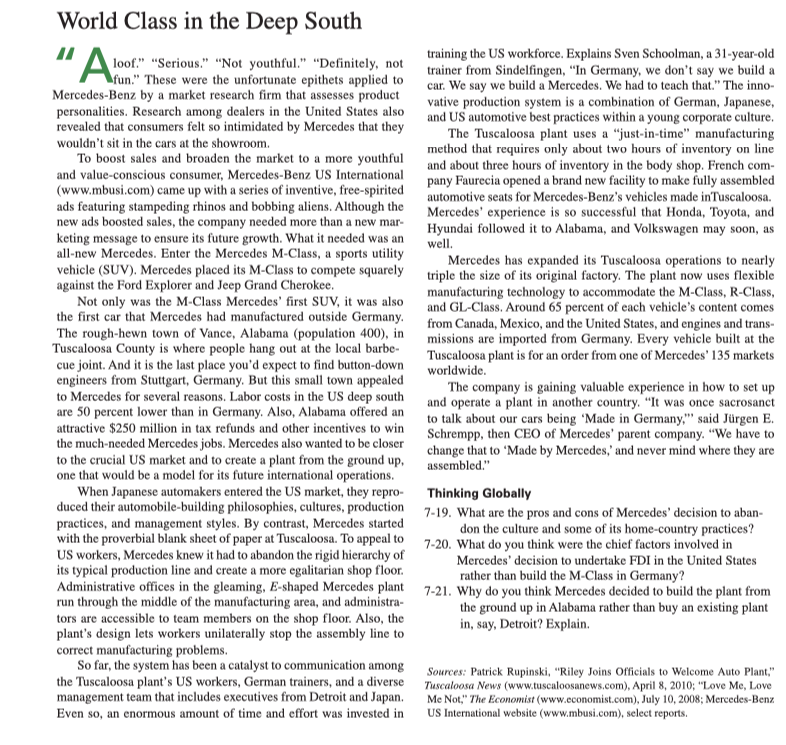 World Class in the Deep South

"Aloof." "Serious." "Not youthful." "Definitely, not fun." These were the unfortunate epithets applied to Mercedes-Benz by a market research firm that assesses product personalities. Research among dealers in the United States also revealed that consumers felt so intimidated by Mercedes that they wouldn't sit in the cars at the showroom.

To boost sales and broaden the market to a more youthful and value-conscious consumer, Mercedes-Benz US International (www.mbusi.com) came up with a series of inventive, free-spirited ads featuring stampeding rhinos and bobbing aliens. Although the new ads boosted sales, the company needed more than a new marketing message to ensure its future growth. What it needed was an all-new Mercedes. Enter the Mercedes M-Class, a sports utility vehicle (SUV). Mercedes placed its M-Class to compete squarely against the Ford Explorer and Jeep Grand Cherokee.

Not only was the M-Class Mercedes' first SUV, it was also the first car that Mercedes had manufactured outside Germany. The rough-hewn town of Vance, Alabama (population 400), in Tuscaloosa County is where people hang out at the local barbecue joint. And it is the last place you'd expect to find button-down engineers from Stuttgart, Germany. But this small town appealed to Mercedes for several reasons. Labor costs in the US deep south are 50 percent lower than in Germany. Also, Alabama offered an attractive $250 million in tax refunds and other incentives to win the much-needed Mercedes jobs. Mercedes also wanted to be closer to the crucial US market and to create a plant from the ground up, one that would be a model for its future international operations.

When Japanese automakers entered the US market, they reproduced their automobile-building philosophies, cultures, production practices, and management styles. By contrast, Mercedes started with the proverbial blank sheet of paper at Tuscaloosa. To appeal to US workers, Mercedes knew it had to abandon the rigid hierarchy of its typical production line and create a more egalitarian shop floor. Administrative offices in the gleaming, E-shaped Mercedes plant run through the middle of the manufacturing area, and administrators are accessible to team members on the shop floor. Also, the plant's design lets workers unilaterally stop the assembly line to correct manufacturing problems.

So far, the system has been a catalyst to communication among the Tuscaloosa plant's US workers, German trainers, and a diverse management team that includes executives from Detroit and Japan. Even so, an enormous amount of time and effort was invested in training the US workforce. Explains Sven Schoolman, a 31-year-old trainer from Sindelfingen, "In Germany, we don't say we build a car. We say we build a Mercedes. We had to teach that." The innovative production system is a combination of German, Japanese, and US automotive best practices within a young corporate culture.

The Tuscaloosa plant uses a "just-in-time" manufacturing method that requires only about two hours of inventory on line and about three hours of inventory in the body shop. French company Faurecia opened a brand new facility to make fully assembled automotive seats for Mercedes-Benz's vehicles made inTuscaloosa. Mercedes' experience is so successful that Honda, Toyota, and Hyundai followed it to Alabama, and Volkswagen may soon, as well.

Mercedes has expanded its Tuscaloosa operations to nearly triple the size of its original factory. The plant now uses flexible manufacturing technology to accommodate the M-Class, R-Class, and GL-Class. Around 65 percent of each vehicle's content comes from Canada, Mexico, and the United States, and engines and transmissions are imported from Germany. Every vehicle built at the Tuscaloosa plant is for an order from one of Mercedes' 135 markets worldwide.

The company is gaining valuable experience in how to set up and operate a plant in another country. "It was once sacrosanct to talk about our cars being 'Made in Germany,'" said Jürgen E. Schrempp, then CEO of Mercedes' parent company. "We have to change that to 'Made by Mercedes,' and never mind where they are assembled."

Thinking Globally

7-19. What are the pros and cons of Mercedes' decision to abandon the culture and some of its home-country practices?

7-20. What do you think were the chief factors involved in Mercedes' decision to undertake FDI in the United States rather than build the M-Class in Germany?

7-21. Why do you think Mercedes decided to build the plant from the ground up in Alabama rather than buy an existing plant in, say, Detroit? Explain.

Sources: Patrick Rupinski, "Riley Joins Officials to Welcome Auto Plant," Tuscaloosa News (www.tuscaloosanews.com), April 8, 2010; "Love Me, Love Me Not," The Economist (www.economist.com), July 10, 2008; Mercedes-Benz US International website (www.mbusi.com), select reports.